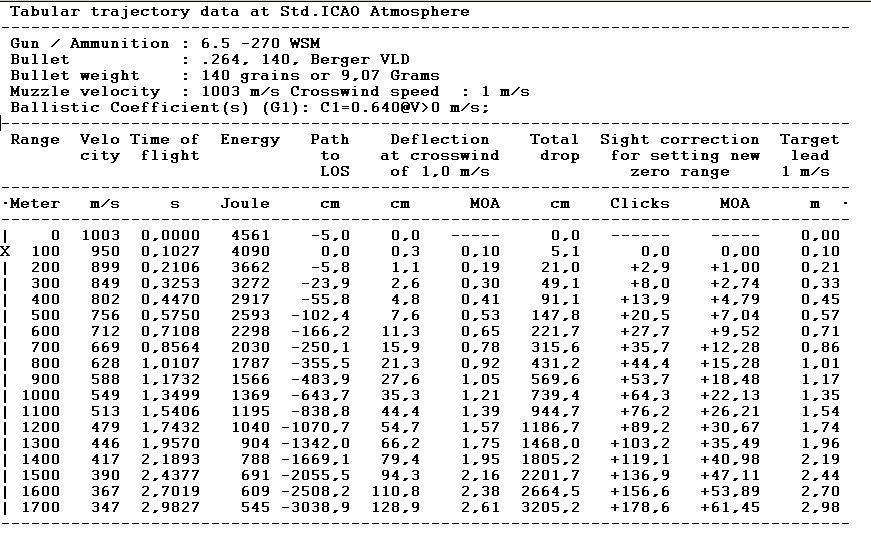 Tabular trajectory data at Std.ICAO Atmosphere

Gun / Ammunition : 6.5 -270 WSM
Bullet : .264, 140, Berger VLD
Bullet weight : 140 grains or 9,07 Grams
Muzzle velocity : 1003 m/s Crosswind speed : 1 m/s
Ballistic Coefficient(s) (G1): C1=0.640@V>0 m/s;

| Range | Velo city | Time of flight | Energy | Path to LOS | Deflection at crosswind of 1,0 m/s | | Total drop | Sight correction for setting new zero range | | Target lead 1 m/s |
|---|---|---|---|---|---|---|---|---|---|---|
| Meter | m/s | s | Joule | cm | cm | MOA | cm | Clicks | MOA | m |
| 0 | 1003 | 0,0000 | 4561 | -5,0 | 0,0 | ----- | 0,0 | ------ | ----- | 0,00 |
| X 100 | 950 | 0,1027 | 4090 | 0,0 | 0,3 | 0,10 | 5,1 | 0,0 | 0,00 | 0,10 |
| 200 | 899 | 0,2106 | 3662 | -5,8 | 1,1 | 0,19 | 21,0 | +2,9 | +1,00 | 0,21 |
| 300 | 849 | 0,3253 | 3272 | -23,9 | 2,6 | 0,30 | 49,1 | +8,0 | +2,74 | 0,33 |
| 400 | 802 | 0,4470 | 2917 | -55,8 | 4,8 | 0,41 | 91,1 | +13,9 | +4,79 | 0,45 |
| 500 | 756 | 0,5750 | 2593 | -102,4 | 7,6 | 0,53 | 147,8 | +20,5 | +7,04 | 0,57 |
| 600 | 712 | 0,7108 | 2298 | -166,2 | 11,3 | 0,65 | 221,7 | +27,7 | +9,52 | 0,71 |
| 700 | 669 | 0,8564 | 2030 | -250,1 | 15,9 | 0,78 | 315,6 | +35,7 | +12,28 | 0,86 |
| 800 | 628 | 1,0107 | 1787 | -355,5 | 21,3 | 0,92 | 431,2 | +44,4 | +15,28 | 1,01 |
| 900 | 588 | 1,1732 | 1566 | -483,9 | 27,6 | 1,05 | 569,6 | +53,7 | +18,48 | 1,17 |
| 1000 | 549 | 1,3499 | 1369 | -643,7 | 35,3 | 1,21 | 739,4 | +64,3 | +22,13 | 1,35 |
| 1100 | 513 | 1,5406 | 1195 | -838,8 | 44,4 | 1,39 | 944,7 | +76,2 | +26,21 | 1,54 |
| 1200 | 479 | 1,7432 | 1040 | -1070,7 | 54,7 | 1,57 | 1186,7 | +89,2 | +30,67 | 1,74 |
| 1300 | 446 | 1,9570 | 904 | -1342,0 | 66,2 | 1,75 | 1468,0 | +103,2 | +35,49 | 1,96 |
| 1400 | 417 | 2,1893 | 788 | -1669,1 | 79,4 | 1,95 | 1805,2 | +119,1 | +40,98 | 2,19 |
| 1500 | 390 | 2,4377 | 691 | -2055,5 | 94,3 | 2,16 | 2201,7 | +136,9 | +47,11 | 2,44 |
| 1600 | 367 | 2,7019 | 609 | -2508,2 | 110,8 | 2,38 | 2664,5 | +156,6 | +53,89 | 2,70 |
| 1700 | 347 | 2,9827 | 545 | -3038,9 | 128,9 | 2,61 | 3205,2 | +178,6 | +61,45 | 2,98 |